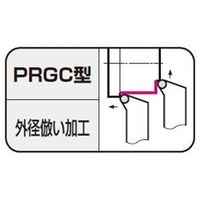 PRGC型

外径倣い加工